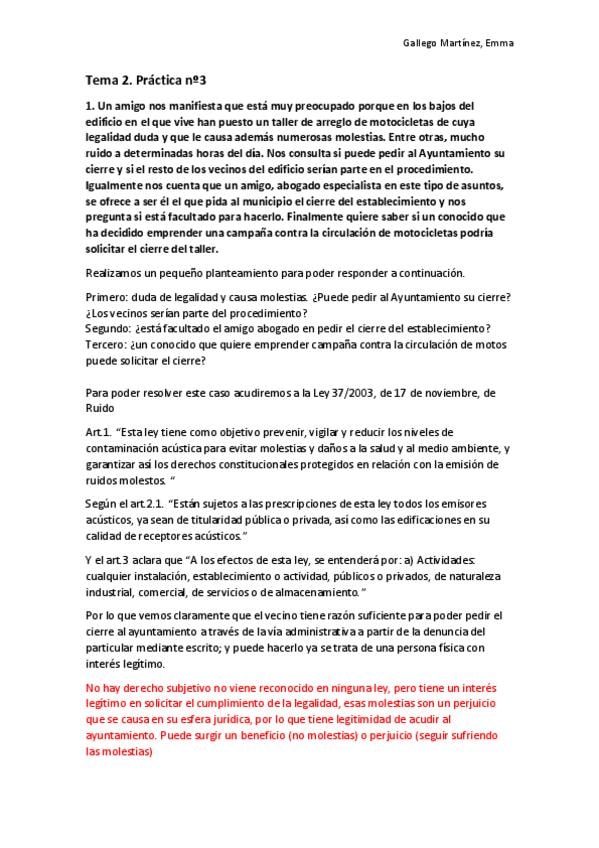 Gallego Martínez, Emma

Tema 2. Práctica nº3

1. Un amigo nos manifiesta que está muy preocupado porque en los bajos del edificio en el que vive han puesto un taller de arreglo de motocicletas de cuya legalidad duda y que le causa además numerosas molestias. Entre otras, mucho ruido a determinadas horas del día. Nos consulta si puede pedir al Ayuntamiento su cierre y si el resto de los vecinos del edificio serían parte en el procedimiento. Igualmente nos cuenta que un amigo, abogado especialista en este tipo de asuntos, se ofrece a ser él el que pida al municipio el cierre del establecimiento y nos pregunta si está facultado para hacerlo. Finalmente quiere saber si un conocido que ha decidido emprender una campaña contra la circulación de motocicletas podría solicitar el cierre del taller.

Realizamos un pequeño planteamiento para poder responder a continuación.

Primero: duda de legalidad y causa molestias. ¿Puede pedir al Ayuntamiento su cierre? ¿Los vecinos serían parte del procedimiento?
Segundo: ¿está facultado el amigo abogado en pedir el cierre del establecimiento?
Tercero: ¿un conocido que quiere emprender campaña contra la circulación de motos puede solicitar el cierre?

Para poder resolver este caso acudiremos a la Ley 37/2003, de 17 de noviembre, de Ruido

Art.1. "Esta ley tiene como objetivo prevenir, vigilar y reducir los niveles de contaminación acústica para evitar molestias y daños a la salud y al medio ambiente, y garantizar así los derechos constitucionales protegidos en relación con la emisión de ruidos molestos. "

Según el art.2.1. "Están sujetos a las prescripciones de esta ley todos los emisores acústicos, ya sean de titularidad pública o privada, así como las edificaciones en su calidad de receptores acústicos."

Y el art.3 aclara que "A los efectos de esta ley, se entenderá por: a) Actividades: cualquier instalación, establecimiento o actividad, públicos o privados, de naturaleza industrial, comercial, de servicios o de almacenamiento."

Por lo que vemos claramente que el vecino tiene razón suficiente para poder pedir el cierre al ayuntamiento a través de la vía administrativa a partir de la denuncia del particular mediante escrito; y puede hacerlo ya se trata de una persona física con interés legítimo.

No hay derecho subjetivo no viene reconocido en ninguna ley, pero tiene un interés legítimo en solicitar el cumplimiento de la legalidad, esas molestias son un perjuicio que se causa en su esfera jurídica, por lo que tiene legitimidad de acudir al ayuntamiento. Puede surgir un beneficio (no molestias) o perjuicio (seguir sufriendo las molestias)